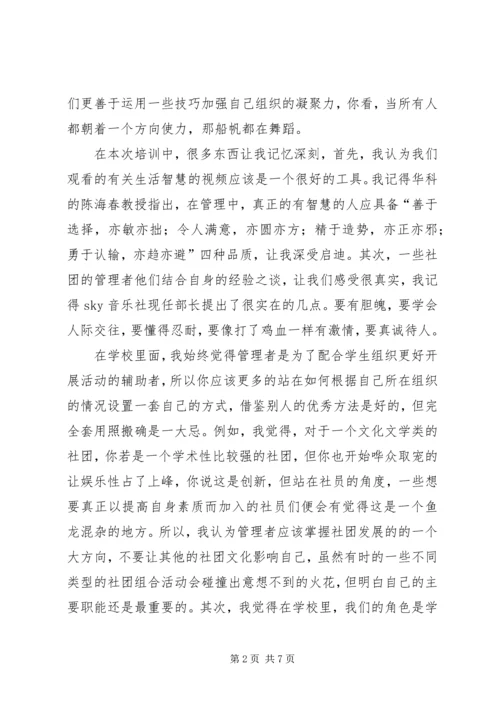 们更善于运用一些技巧加强自己组织的凝聚力，你看，当所有人都朝着一个方向使力，那船帆都在舞蹈。

在本次培训中，很多东西让我记忆深刻，首先，我认为我们观看的有关生活智慧的视频应该是一个很好的工具。我记得华科的陈海春教授指出，在管理中，真正的有智慧的人应具备“善于选择，亦敏亦拙；令人满意，亦圆亦方；精于造势，亦正亦邪；勇于认输，亦趋亦避”四种品质，让我深受启迪。其次，一些社团的管理者他们结合自身的经验之谈，让我们感受很真实，我记得 sky 音乐社现任部长提出了很实在的几点。要有胆魄，要学会人际交往，要懂得忍耐，要像打了鸡血一样有激情，要真诚待人。

在学校里面，我始终觉得管理者是为了配合学生组织更好开展活动的辅助者，所以你应该更多的站在如何根据自己所在组织的情况设置一套自己的方式，借鉴别人的优秀方法是好的，但完全套用照搬确是一大忌。例如，我觉得，对于一个文化文学类的社团，你若是一个学术性比较强的社团，但你也开始哗众取宠的让娱乐性占了上峰，你说这是创新，但站在社员的角度，一些想要真正以提高自身素质而加入的社员们便会有觉得这是一个鱼龙混杂的地方。所以，我认为管理者应该掌握社团发展的的一个大方向，不要让其他的社团文化影响自己，虽然有时的一些不同类型的社团组合活动会碰撞出意想不到的火花，但明白自己的主要职能还是最重要的。其次，我觉得在学校里，我们的角色是学

第 2 页 共 7 页